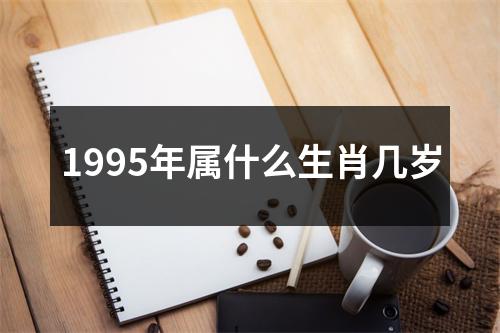 1995年属什么生肖几岁